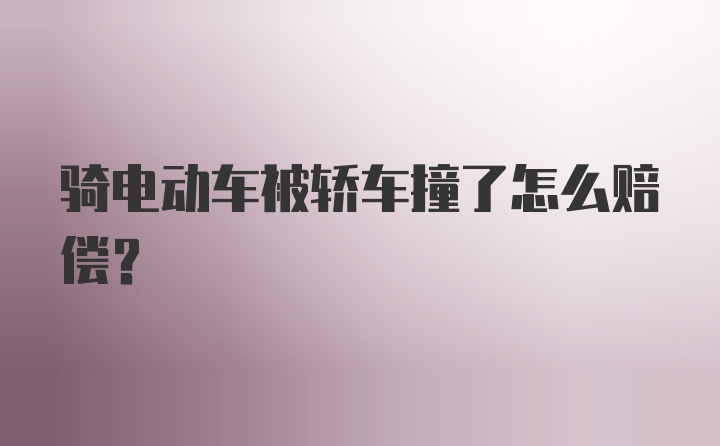 骑电动车被轿车撞了怎么赔偿？